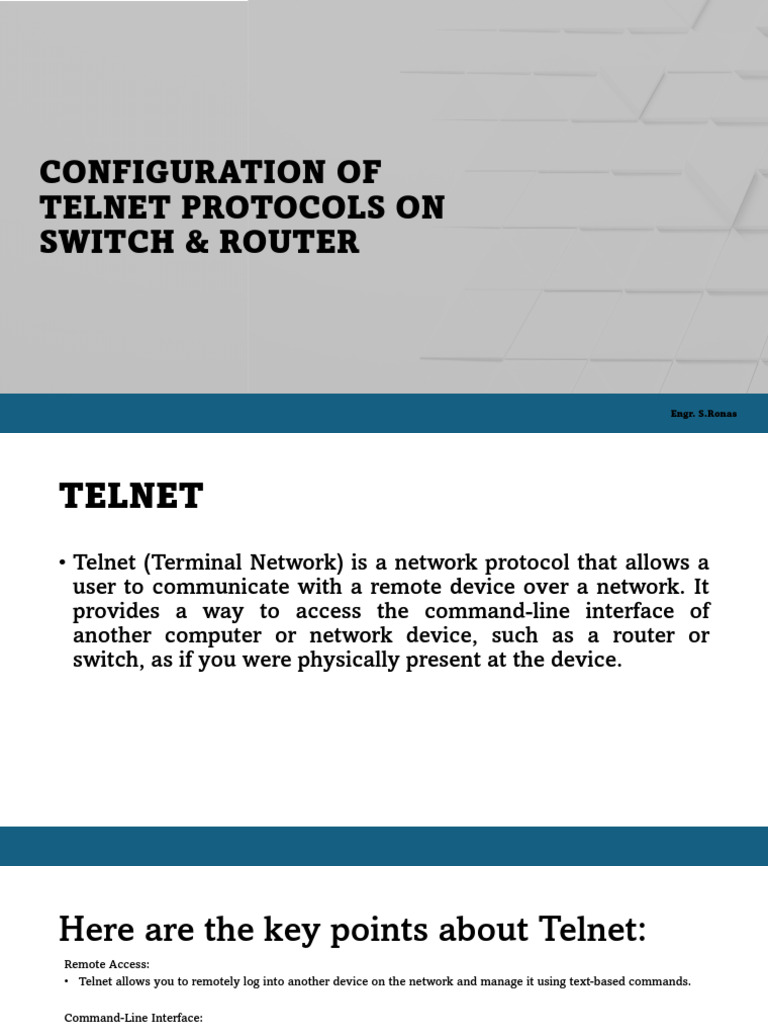 CONFIGURATION OF TELNET PROTOCOLS ON SWITCH & ROUTER

Engr. S.Ronas

TELNET

• Telnet (Terminal Network) is a network protocol that allows a user to communicate with a remote device over a network. It provides a way to access the command-line interface of another computer or network device, such as a router or switch, as if you were physically present at the device.

Here are the key points about Telnet:

Remote Access:
• Telnet allows you to remotely log into another device on the network and manage it using text-based commands.

Command-Line Interface: